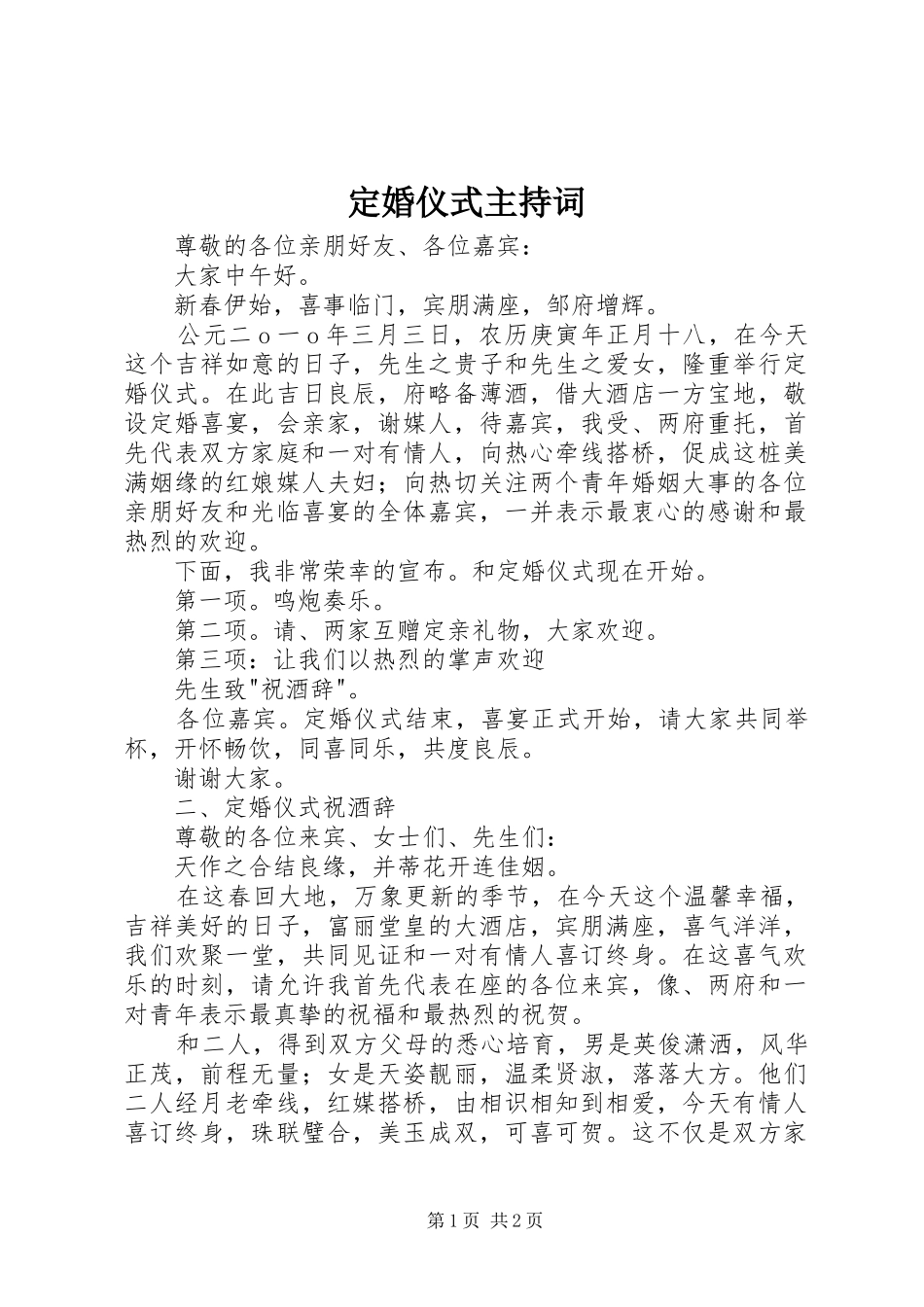 定婚仪式主持词

尊敬的各位亲朋好友、各位嘉宾：

大家中午好。

新春伊始，喜事临门，宾朋满座，邹府增辉。

公元二ｏ一ｏ年三月三日，农历庚寅年正月十八，在今天这个吉祥如意的日子，先生之贵子和先生之爱女，隆重举行定婚仪式。在此吉日良辰，府略备薄酒，借大酒店一方宝地，敬设定婚喜宴，会亲家，谢媒人，待嘉宾，我受、两府重托，首先代表双方家庭和一对有情人，向热心牵线搭桥，促成这桩美满姻缘的红娘媒人夫妇；向热切关注两个青年婚姻大事的各位亲朋好友和光临喜宴的全体嘉宾，一并表示最衷心的感谢和最热烈的欢迎。

下面，我非常荣幸的宣布。和定婚仪式现在开始。

第一项。鸣炮奏乐。

第二项。请、两家互赠定亲礼物，大家欢迎。

第三项：让我们以热烈的掌声欢迎

先生致"祝酒辞"。

各位嘉宾。定婚仪式结束，喜宴正式开始，请大家共同举杯，开怀畅饮，同喜同乐，共度良辰。

谢谢大家。

二、定婚仪式祝酒辞

尊敬的各位来宾、女士们、先生们：

天作之合结良缘，并蒂花开连佳姻。

在这春回大地，万象更新的季节，在今天这个温馨幸福，吉祥美好的日子，富丽堂皇的大酒店，宾朋满座，喜气洋洋，我们欢聚一堂，共同见证和一对有情人喜订终身。在这喜气欢乐的时刻，请允许我首先代表在座的各位来宾，像、两府和一对青年表示最真挚的祝福和最热烈的祝贺。

和二人，得到双方父母的悉心培育，男是英俊潇洒，风华正茂，前程无量；女是天姿靓丽，温柔贤淑，落落大方。他们二人经月老牵线，红媒搭桥，由相识相知到相爱，今天有情人喜订终身，珠联璧合，美玉成双，可喜可贺。这不仅是双方家

第1页 共2页